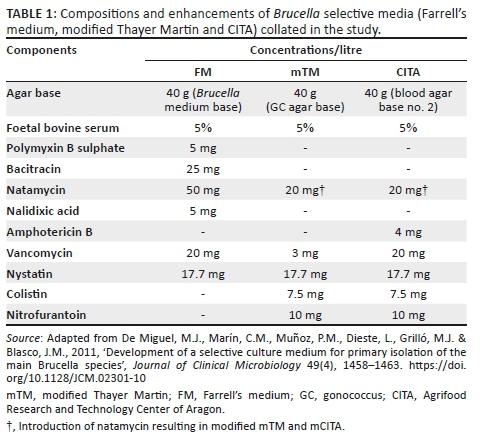 TABLE 1: Compositions and enhancements of Brucella selective media (Farrell's medium, modified Thayer Martin and CITA) collated in the study.

| Components | Concentrations/litre | | |
|---|---|---|---|
| | FM | mTM | CITA |
| Agar base | 40 g (Brucella medium base) | 40 g (GC agar base) | 40 g (blood agar base no. 2) |
| Foetal bovine serum | 5% | 5% | 5% |
| Polymyxin B sulphate | 5 mg | - | - |
| Bacitracin | 25 mg | - | - |
| Natamycin | 50 mg | 20 mg† | 20 mg† |
| Nalidixic acid | 5 mg | - | - |
| Amphotericin B | - | - | 4 mg |
| Vancomycin | 20 mg | 3 mg | 20 mg |
| Nystatin | 17.7 mg | 17.7 mg | 17.7 mg |
| Colistin | - | 7.5 mg | 7.5 mg |
| Nitrofurantoin | - | 10 mg | 10 mg |

Source: Adapted from De Miguel, M.J., Marín, C.M., Muñoz, P.M., Dieste, L., Grilló, M.J. & Blasco, J.M., 2011, 'Development of a selective culture medium for primary isolation of the main Brucella species', Journal of Clinical Microbiology 49(4), 1458–1463. https://doi.org/10.1128/JCM.02301-10

mTM, modified Thayer Martin; FM, Farrell's medium; GC, gonococcus; CITA, Agrifood Research and Technology Center of Aragon.

†, Introduction of natamycin resulting in modified mTM and mCITA.